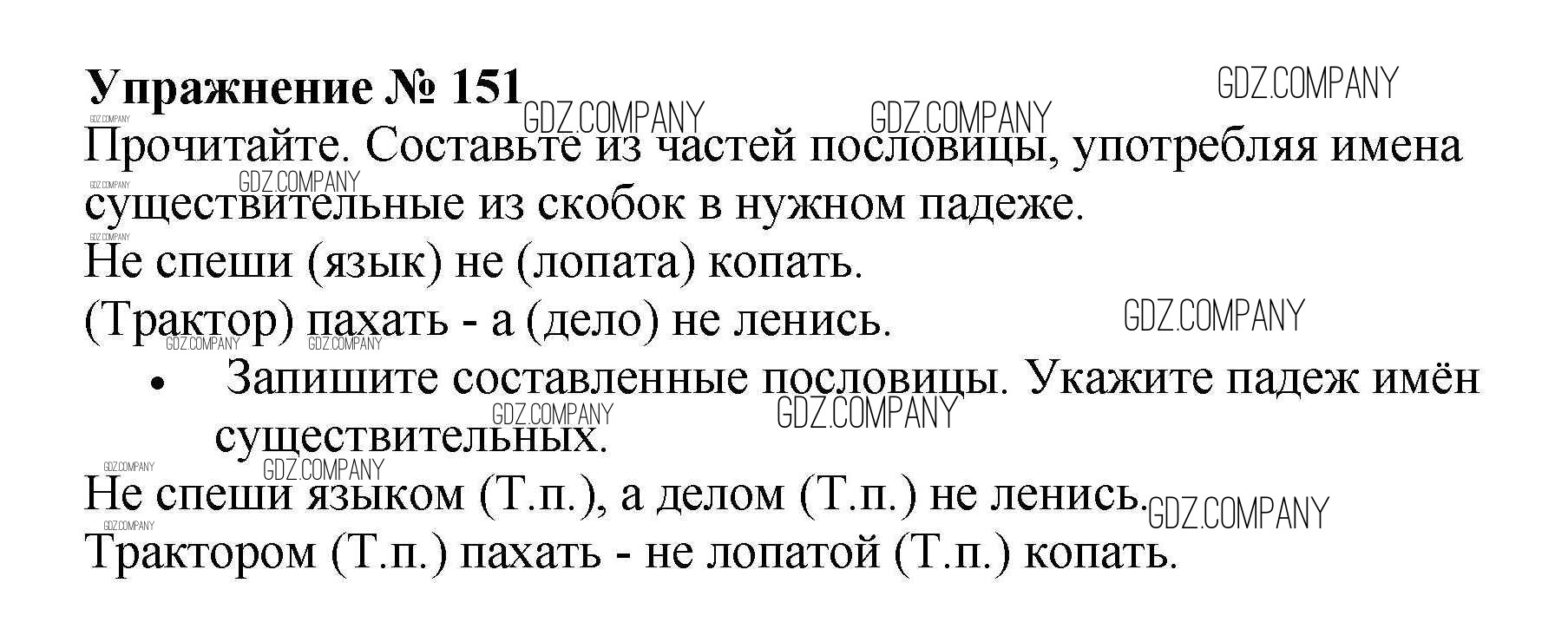 Упражнение № 151

Прочитайте. Составьте из частей пословицы, употребляя имена существительные из скобок в нужном падеже.

Не спеши (язык) не (лопата) копать.

(Трактор) пахать - а (дело) не ленись.

• Запишите составленные пословицы. Укажите падеж имён существительных.

Не спеши языком (Т.п.), а делом (Т.п.) не ленись.

Трактором (Т.п.) пахать - не лопатой (Т.п.) копать.

GDZ.COMPANY